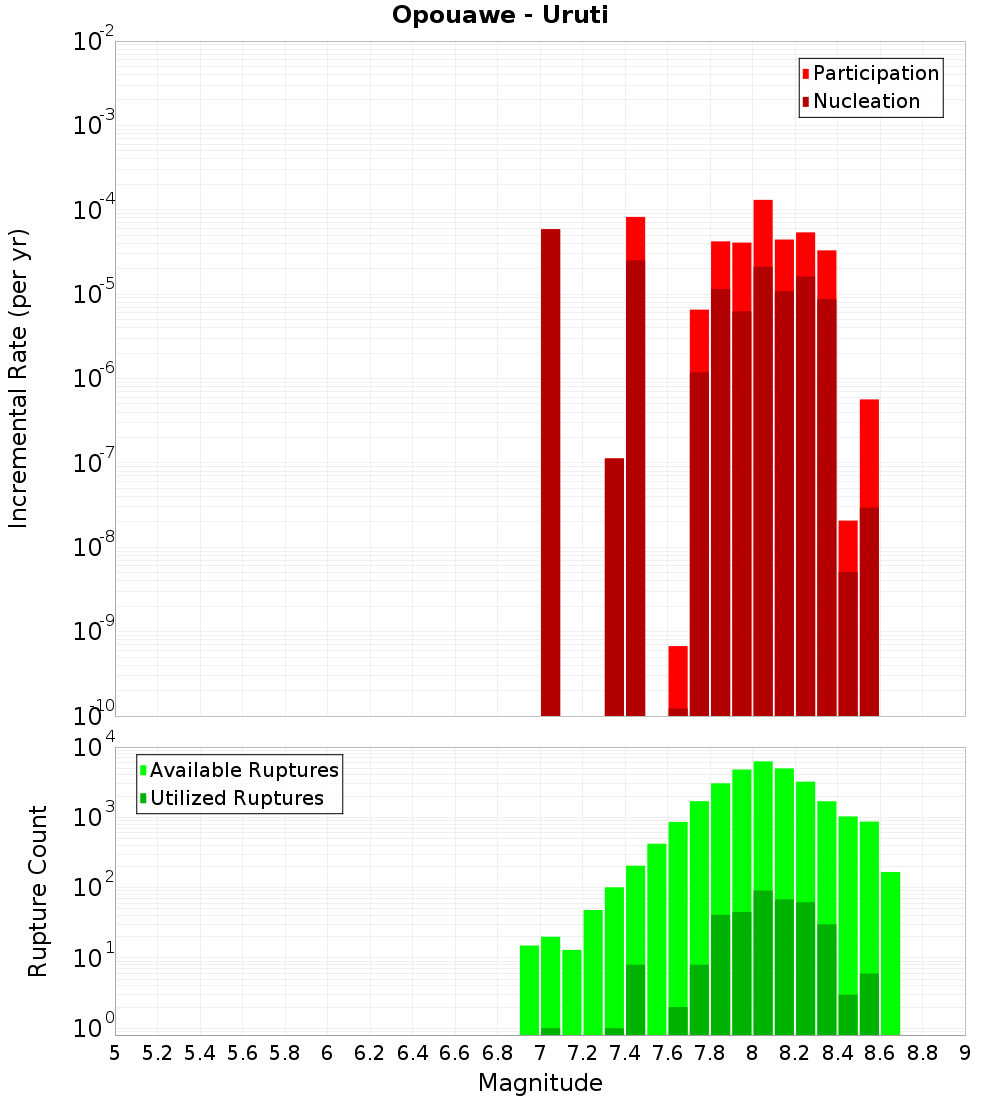 Opouawe - Uruti

Participation
Nucleation

Incremental Rate (per yr)

$10^{-2}$
$10^{-3}$
$10^{-4}$
$10^{-5}$
$10^{-6}$
$10^{-7}$
$10^{-8}$
$10^{-9}$
$10^{-10}$

Available Ruptures
Utilized Ruptures

Rupture Count

$10^{4}$
$10^{3}$
$10^{2}$
$10^{1}$
$10^{0}$

5 5.2 5.4 5.6 5.8 6 6.2 6.4 6.6 6.8 7 7.2 7.4 7.6 7.8 8 8.2 8.4 8.6 8.8 9

Magnitude